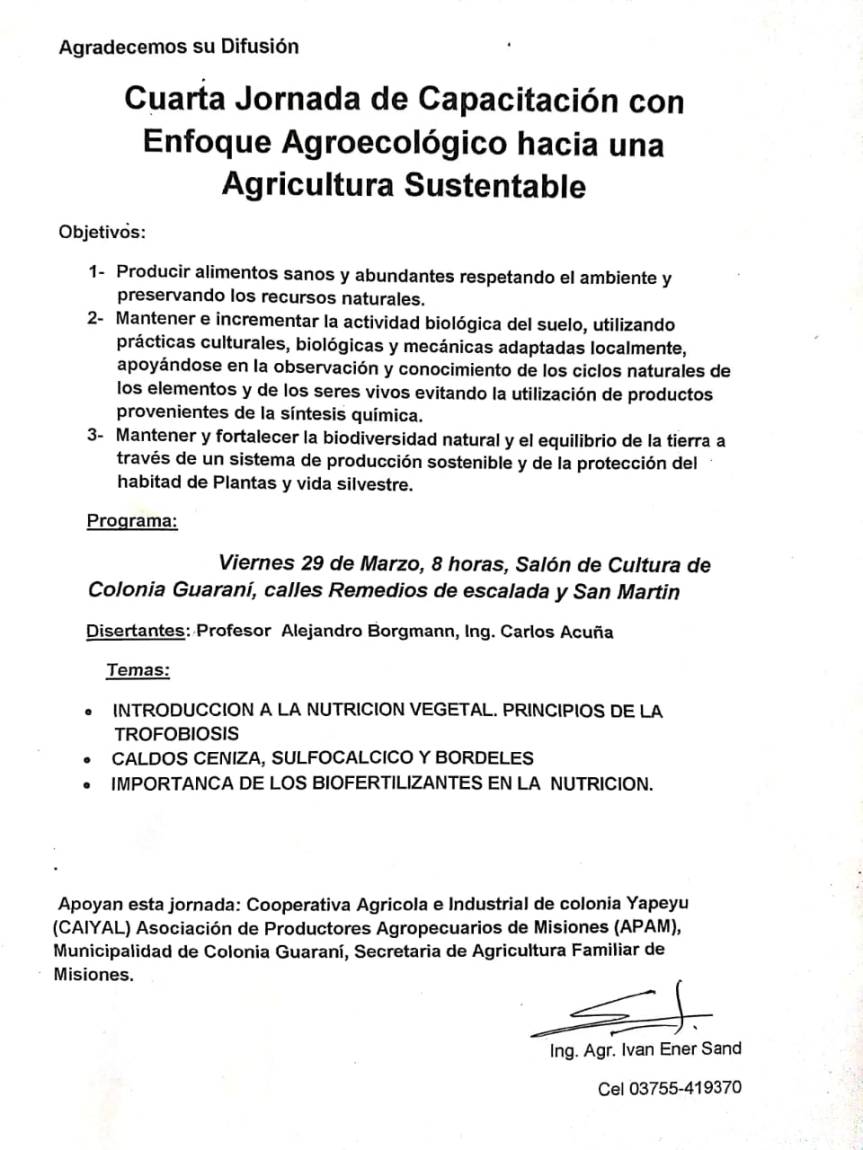 Agradecemos su Difusión

Cuarta Jornada de Capacitación con Enfoque Agroecológico hacia una Agricultura Sustentable

Objetivos:

1- Producir alimentos sanos y abundantes respetando el ambiente y preservando los recursos naturales.
2- Mantener e incrementar la actividad biológica del suelo, utilizando prácticas culturales, biológicas y mecánicas adaptadas localmente, apoyándose en la observación y conocimiento de los ciclos naturales de los elementos y de los seres vivos evitando la utilización de productos provenientes de la síntesis química.
3- Mantener y fortalecer la biodiversidad natural y el equilibrio de la tierra a través de un sistema de producción sostenible y de la protección del habitad de Plantas y vida silvestre.

Programa:

Viernes 29 de Marzo, 8 horas, Salón de Cultura de Colonia Guaraní, calles Remedios de escalada y San Martin

Disertantes: Profesor Alejandro Borgmann, Ing. Carlos Acuña

Temas:

• INTRODUCCION A LA NUTRICION VEGETAL. PRINCIPIOS DE LA TROFOBIOSIS
• CALDOS CENIZA, SULFOCALCICO Y BORDELES
• IMPORTANCA DE LOS BIOFERTILIZANTES EN LA NUTRICION.

Apoyan esta jornada: Cooperativa Agricola e Industrial de colonia Yapeyu (CAIYAL) Asociación de Productores Agropecuarios de Misiones (APAM), Municipalidad de Colonia Guaraní, Secretaria de Agricultura Familiar de Misiones.

Ing. Agr. Ivan Ener Sand

Cel 03755-419370